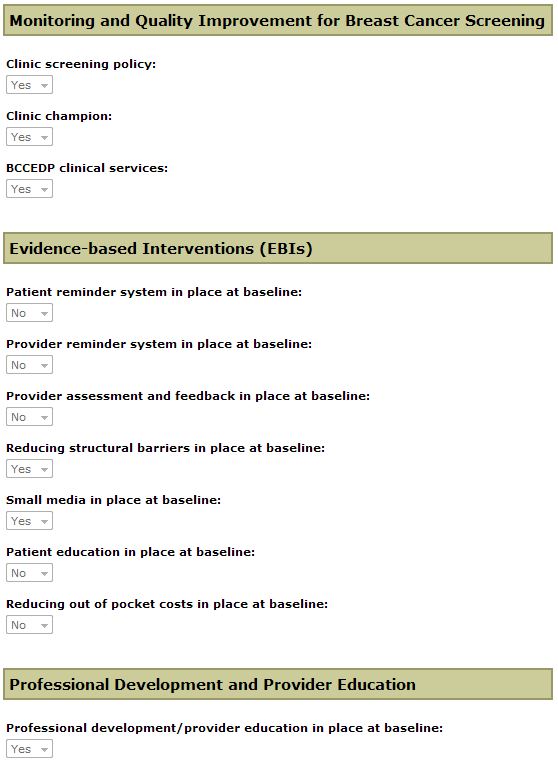 Monitoring and Quality Improvement for Breast Cancer Screening

Clinic screening policy:
Yes

Clinic champion:
Yes

BCCEDP clinical services:
Yes

Evidence-based Interventions (EBIs)

Patient reminder system in place at baseline:
No

Provider reminder system in place at baseline:
No

Provider assessment and feedback in place at baseline:
No

Reducing structural barriers in place at baseline:
Yes

Small media in place at baseline:
Yes

Patient education in place at baseline:
No

Reducing out of pocket costs in place at baseline:
No

Professional Development and Provider Education

Professional development/provider education in place at baseline:
Yes